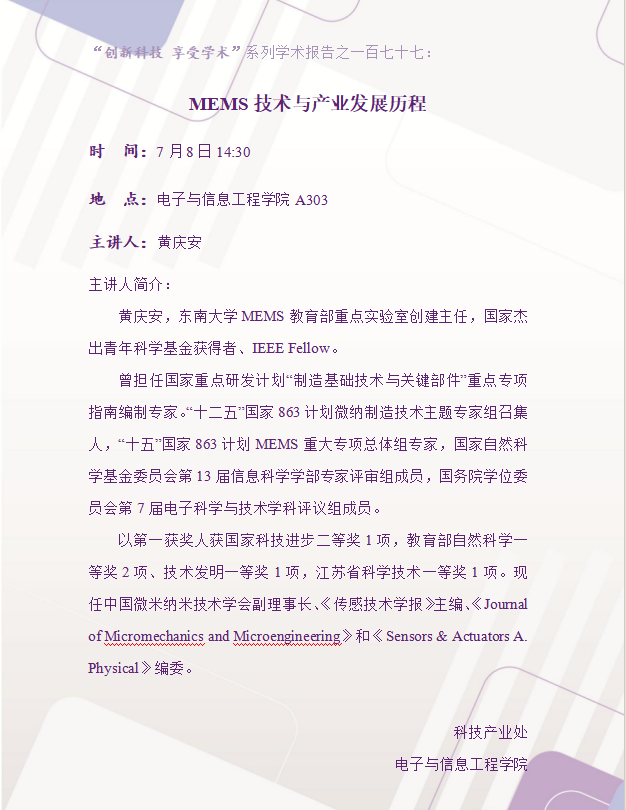 “创新科技 享受学术”系列学术报告之一百七十七：

MEMS 技术与产业发展历程

时　间：7 月 8 日 14:30

地　点：电子与信息工程学院 A303

主讲人：黄庆安

主讲人简介：

黄庆安，东南大学 MEMS 教育部重点实验室创建主任，国家杰出青年科学基金获得者、IEEE Fellow。

曾担任国家重点研发计划“制造基础技术与关键部件”重点专项指南编制专家。“十二五”国家 863 计划微纳制造技术主题专家组召集人，“十五”国家 863 计划 MEMS 重大专项总体组专家，国家自然科学基金委员会第 13 届信息科学学部专家评审组成员，国务院学位委员会第 7 届电子科学与技术学科评议组成员。

以第一获奖人获国家科技进步二等奖 1 项，教育部自然科学一等奖 2 项、技术发明一等奖 1 项，江苏省科学技术一等奖 1 项。现任中国微米纳米技术学会副理事长、《传感技术学报》主编、《Journal of Micromechanics and Microengineering》和《Sensors & Actuators A. Physical》编委。

科技产业处

电子与信息工程学院